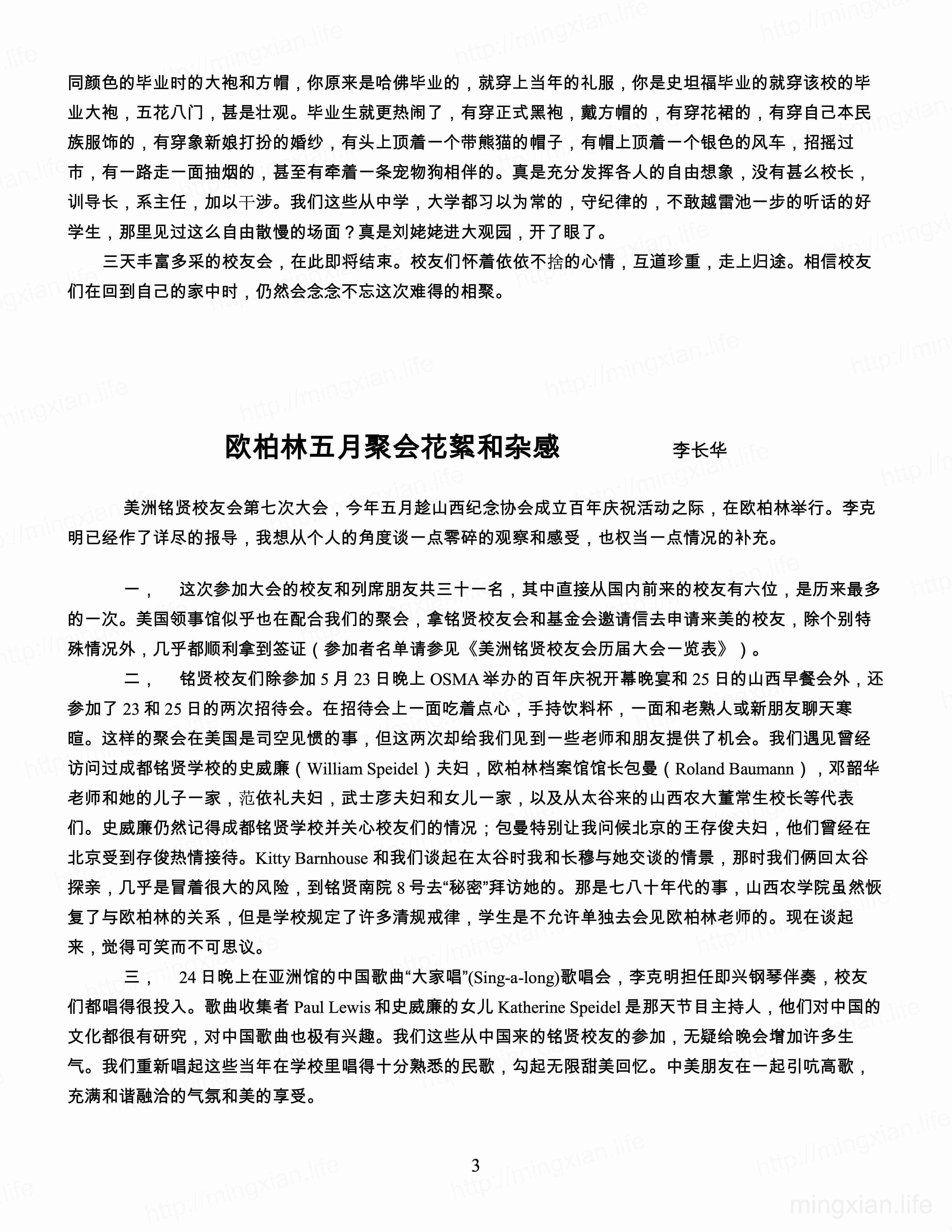 同颜色的毕业时的大袍和方帽，你原来是哈佛毕业的，就穿上当年的礼服，你是史坦福毕业的就穿该校的毕业大袍，五花八门，甚是壮观。毕业生就更热闹了，有穿正式黑袍，戴方帽的，有穿花裙的，有穿自己本民族服饰的，有穿象新娘打扮的婚纱，有头上顶着一个带熊猫的帽子，有帽上顶着一个银色的风车，招摇过市，有一路走一面抽烟的，甚至有牵着一条宠物狗相伴的。真是充分发挥各人的自由想象，没有甚么校长，训导长，系主任，加以干涉。我们这些从中学，大学都习以为常的，守纪律的，不敢越雷池一步的听话的好学生，那里见过这么自由散慢的场面？真是刘姥姥进大观园，开了眼了。

三天丰富多采的校友会，在此即将结束。校友们怀着依依不捨的心情，互道珍重，走上归途。相信校友们在回到自己的家中时，仍然会念念不忘这次难得的相聚。

欧柏林五月聚会花絮和杂感 李长华

美洲铭贤校友会第七次大会，今年五月趁山西纪念协会成立百年庆祝活动之际，在欧柏林举行。李克明已经作了详尽的报导，我想从个人的角度谈一点零碎的观察和感受，也权当一点情况的补充。

一， 这次参加大会的校友和列席朋友共三十一名，其中直接从国内前来的校友有六位，是历来最多的一次。美国领事馆似乎也在配合我们的聚会，拿铭贤校友会和基金会邀请信去申请来美的校友，除个别特殊情况外，几乎都顺利拿到签证（参加者名单请参见《美洲铭贤校友会历届大会一览表》）。

二， 铭贤校友们除参加 5 月 23 日晚上 OSMA 举办的百年庆祝开幕晚宴和 25 日的山西早餐会外，还参加了 23 和 25 日的两次招待会。在招待会上一面吃着点心，手持饮料杯，一面和老熟人或新朋友聊天寒暄。这样的聚会在美国是司空见惯的事，但这两次却给我们见到一些老师和朋友提供了机会。我们遇见曾经访问过成都铭贤学校的史威廉（William Speidel）夫妇，欧柏林档案馆馆长包曼（Roland Baumann），邓韶华老师和她的儿子一家，范依礼夫妇，武士彦夫妇和女儿一家，以及从太谷来的山西农大董常生校长等代表们。史威廉仍然记得成都铭贤学校并关心校友们的情况；包曼特别让我问候北京的王存俊夫妇，他们曾经在北京受到存俊热情接待。Kitty Barnhouse 和我们谈起在太谷时我和长穆与她交谈的情景，那时我们俩回太谷探亲，几乎是冒着很大的风险，到铭贤南院 8 号去“秘密”拜访她的。那是七八十年代的事，山西农学院虽然恢复了与欧柏林的关系，但是学校规定了许多清规戒律，学生是不允许单独去会见欧柏林老师的。现在谈起来，觉得可笑而不可思议。

三， 24 日晚上在亚洲馆的中国歌曲“大家唱”(Sing-a-long)歌唱会，李克明担任即兴钢琴伴奏，校友们都唱得很投入。歌曲收集者 Paul Lewis 和史威廉的女儿 Katherine Speidel 是那天节目主持人，他们对中国的文化都很有研究，对中国歌曲也极有兴趣。我们这些从中国来的铭贤校友的参加，无疑给晚会增加许多生气。我们重新唱起这些当年在学校里唱得十分熟悉的民歌，勾起无限甜美回忆。中美朋友在一起引吭高歌，充满和谐融洽的气氛和美的享受。

3

mingxian.life